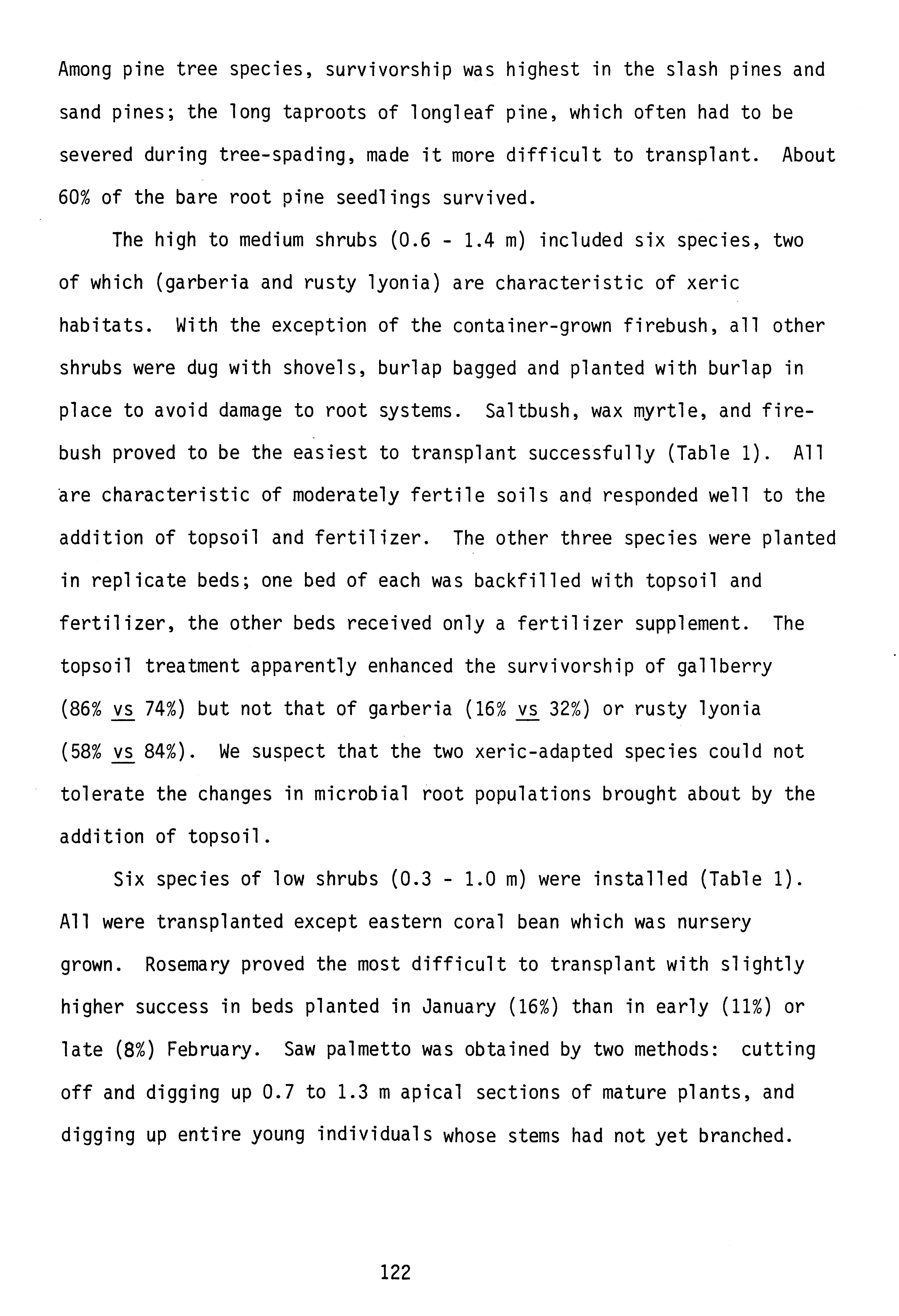 Among pine tree species, survivorship was highest in the slash pines and sand pines; the long taproots of longleaf pine, which often had to be severed during tree-spading, made it more difficult to transplant. About 60% of the bare root pine seedlings survived.

The high to medium shrubs (0.6 - 1.4 m) included six species, two of which (garberia and rusty lyonia) are characteristic of xeric habitats. With the exception of the container-grown firebush, all other shrubs were dug with shovels, burlap bagged and planted with burlap in place to avoid damage to root systems. Saltbush, wax myrtle, and firebush proved to be the easiest to transplant successfully (Table 1). All are characteristic of moderately fertile soils and responded well to the addition of topsoil and fertilizer. The other three species were planted in replicate beds; one bed of each was backfilled with topsoil and fertilizer, the other beds received only a fertilizer supplement. The topsoil treatment apparently enhanced the survivorship of gallberry (86% vs 74%) but not that of garberia (16% vs 32%) or rusty lyonia (58% vs 84%). We suspect that the two xeric-adapted species could not tolerate the changes in microbial root populations brought about by the addition of topsoil.

Six species of low shrubs (0.3 - 1.0 m) were installed (Table 1). All were transplanted except eastern coral bean which was nursery grown. Rosemary proved the most difficult to transplant with slightly higher success in beds planted in January (16%) than in early (11%) or late (8%) February. Saw palmetto was obtained by two methods: cutting off and digging up 0.7 to 1.3 m apical sections of mature plants, and digging up entire young individuals whose stems had not yet branched.

122